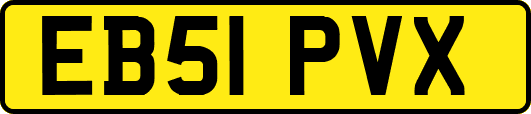 EB51 PVX